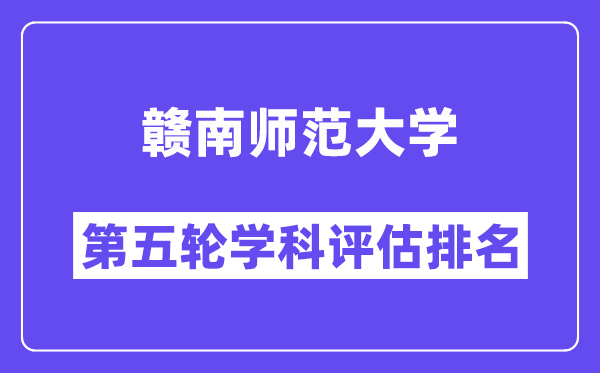 赣南师范大学

第五轮学科评估排名